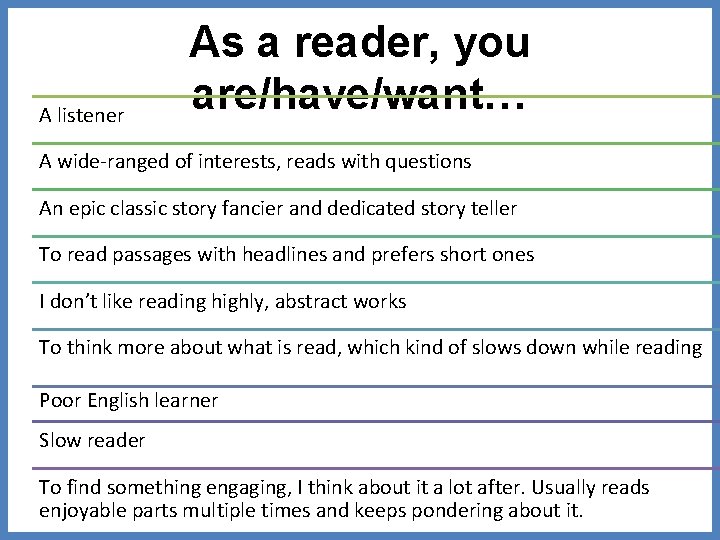 As a reader, you are/have/want…

A listener

A wide-ranged of interests, reads with questions

An epic classic story fancier and dedicated story teller

To read passages with headlines and prefers short ones

I don't like reading highly, abstract works

To think more about what is read, which kind of slows down while reading

Poor English learner

Slow reader

To find something engaging, I think about it a lot after. Usually reads enjoyable parts multiple times and keeps pondering about it.